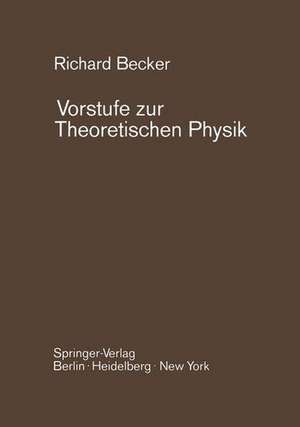 Richard Becker

Vorstufe zur Theoretischen Physik

Springer-Verlag
Berlin · Heidelberg · New York